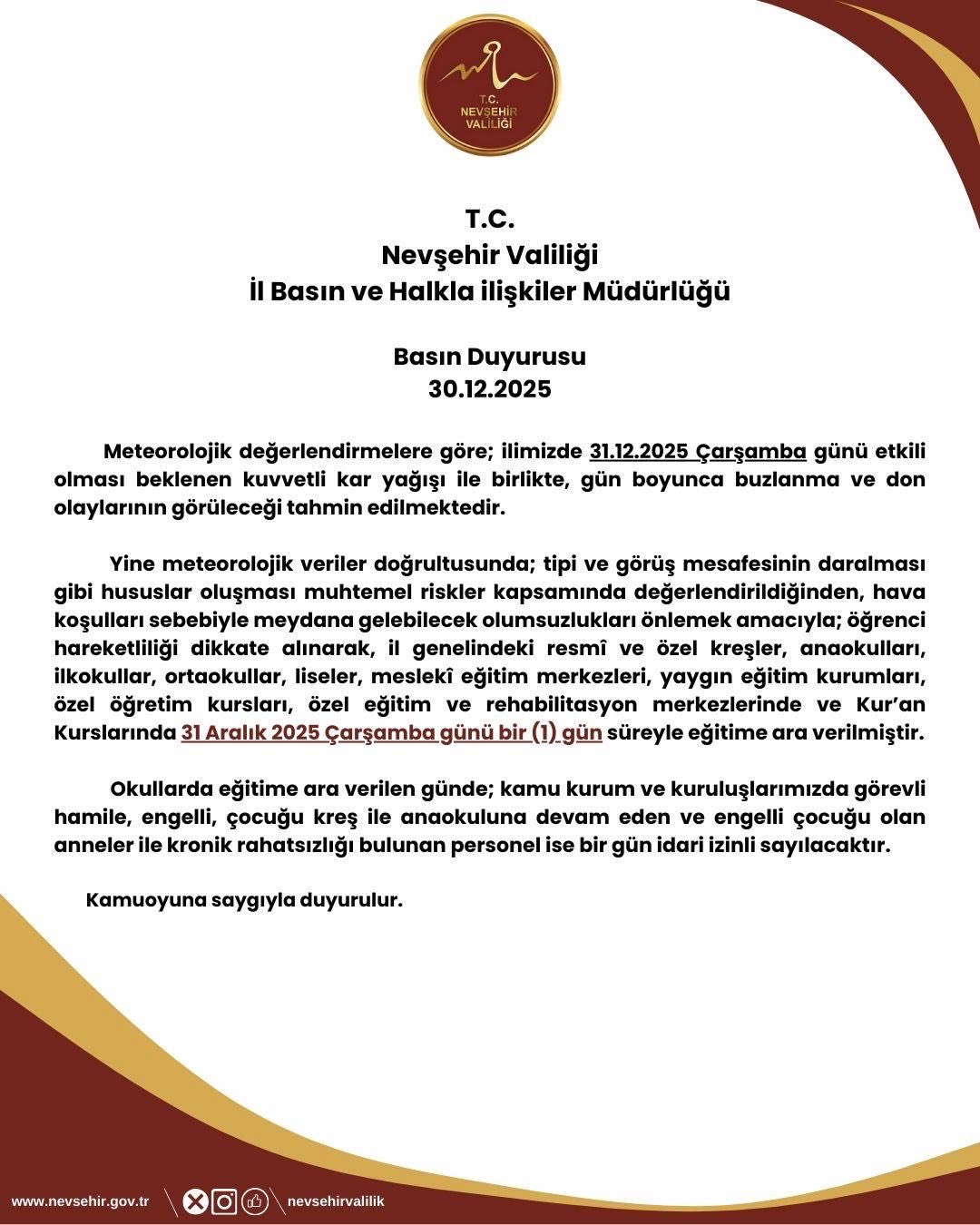 T.C.
NEVŞEHİR
VALİLİĞİ

T.C.
Nevşehir Valiliği
İl Basın ve Halkla ilişkiler Müdürlüğü

Basın Duyurusu
30.12.2025

Meteorolojik değerlendirmelere göre; ilimizde 31.12.2025 Çarşamba günü etkili olması beklenen kuvvetli kar yağışı ile birlikte, gün boyunca buzlanma ve don olaylarının görüleceği tahmin edilmektedir.

Yine meteorolojik veriler doğrultusunda; tipi ve görüş mesafesinin daralması gibi hususlar oluşması muhtemel riskler kapsamında değerlendirildiğinden, hava koşulları sebebiyle meydana gelebilecek olumsuzlukları önlemek amacıyla; öğrenci hareketliliği dikkate alınarak, il genelindeki resmî ve özel kreşler, anaokulları, ilkokullar, ortaokullar, liseler, meslekî eğitim merkezleri, yaygın eğitim kurumları, özel öğretim kursları, özel eğitim ve rehabilitasyon merkezlerinde ve Kur'an Kurslarında 31 Aralık 2025 Çarşamba günü bir (1) gün süreyle eğitime ara verilmiştir.

Okullarda eğitime ara verilen günde; kamu kurum ve kuruluşlarımızda görevli hamile, engelli, çocuğu kreş ile anaokuluna devam eden ve engelli çocuğu olan anneler ile kronik rahatsızlığı bulunan personel ise bir gün idari izinli sayılacaktır.

Kamuoyuna saygıyla duyurulur.

www.nevsehir.gov.tr nevsehirvalilik